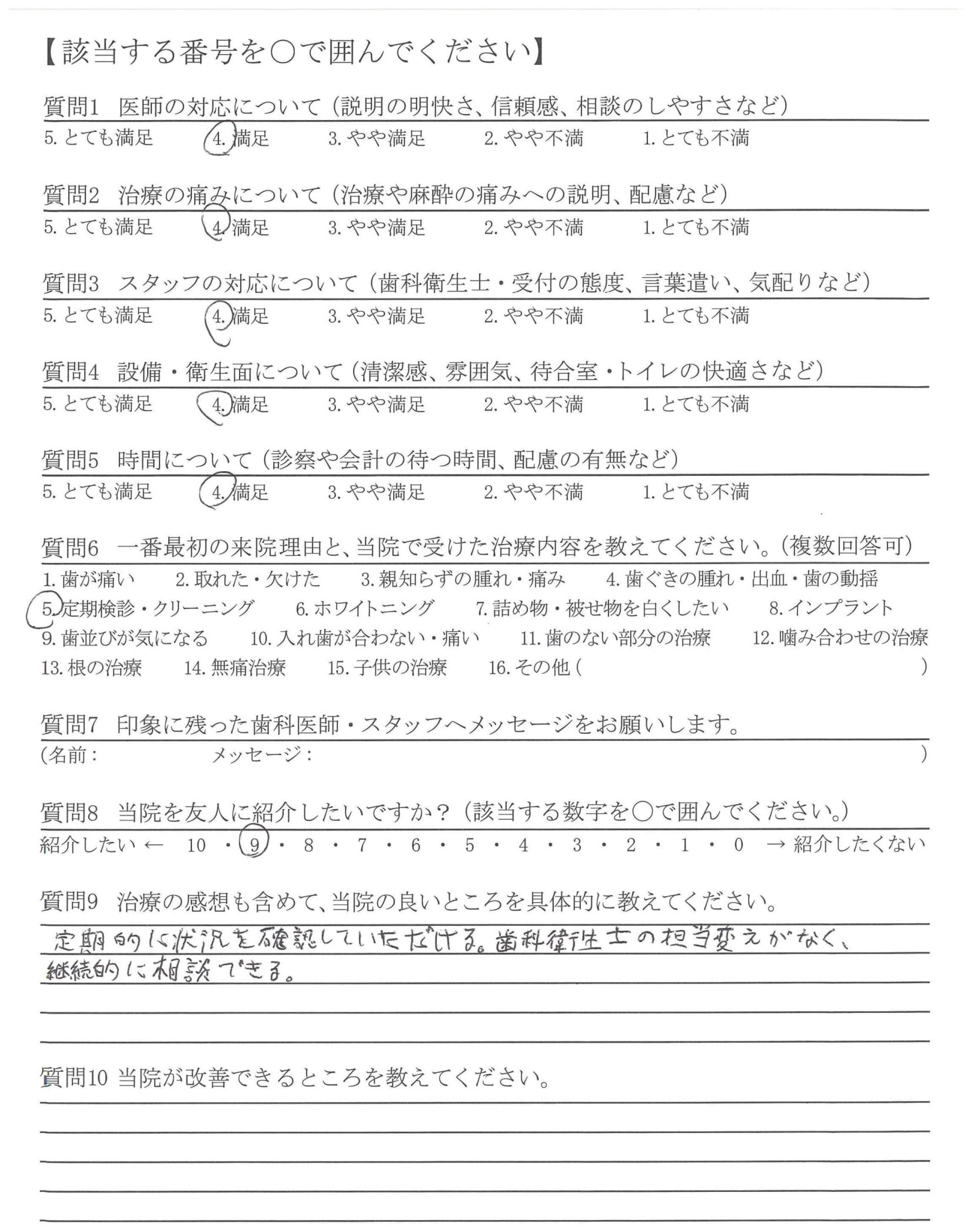 【該当する番号を○で囲んでください】

質問1　医師の対応について（説明の明快さ、信頼感、相談のしやすさなど）
5. とても満足　4. 満足　3. やや満足　2. やや不満　1. とても不満

質問2　治療の痛みについて（治療や麻酔の痛みへの説明、配慮など）
5. とても満足　4. 満足　3. やや満足　2. やや不満　1. とても不満

質問3　スタッフの対応について（歯科衛生士・受付の態度、言葉遣い、気配りなど）
5. とても満足　4. 満足　3. やや満足　2. やや不満　1. とても不満

質問4　設備・衛生面について（清潔感、雰囲気、待合室・トイレの快適さなど）
5. とても満足　4. 満足　3. やや満足　2. やや不満　1. とても不満

質問5　時間について（診察や会計の待つ時間、配慮の有無など）
5. とても満足　4. 満足　3. やや満足　2. やや不満　1. とても不満

質問6　一番最初の来院理由と、当院で受けた治療内容を教えてください。（複数回答可）
1. 歯が痛い　2. 取れた・欠けた　3. 親知らずの腫れ・痛み　4. 歯ぐきの腫れ・出血・歯の動揺
5. 定期検診・クリーニング　6. ホワイトニング　7. 詰め物・被せ物を白くしたい　8. インプラント
9. 歯並びが気になる　10. 入れ歯が合わない・痛い　11. 歯のない部分の治療　12. 噛み合わせの治療
13. 根の治療　14. 無痛治療　15. 子供の治療　16. その他（　　）

質問7　印象に残った歯科医師・スタッフへメッセージをお願いします。
（名前：　　メッセージ：　　）

質問8　当院を友人に紹介したいですか？（該当する数字を○で囲んでください。）
紹介したい ← 10・9・8・7・6・5・4・3・2・1・0 → 紹介したくない

質問9　治療の感想も含めて、当院の良いところを具体的に教えてください。
定期的に状況を確認していただける。歯科衛生士の担当変えがなく、継続的に相談できる。

質問10 当院が改善できるところを教えてください。